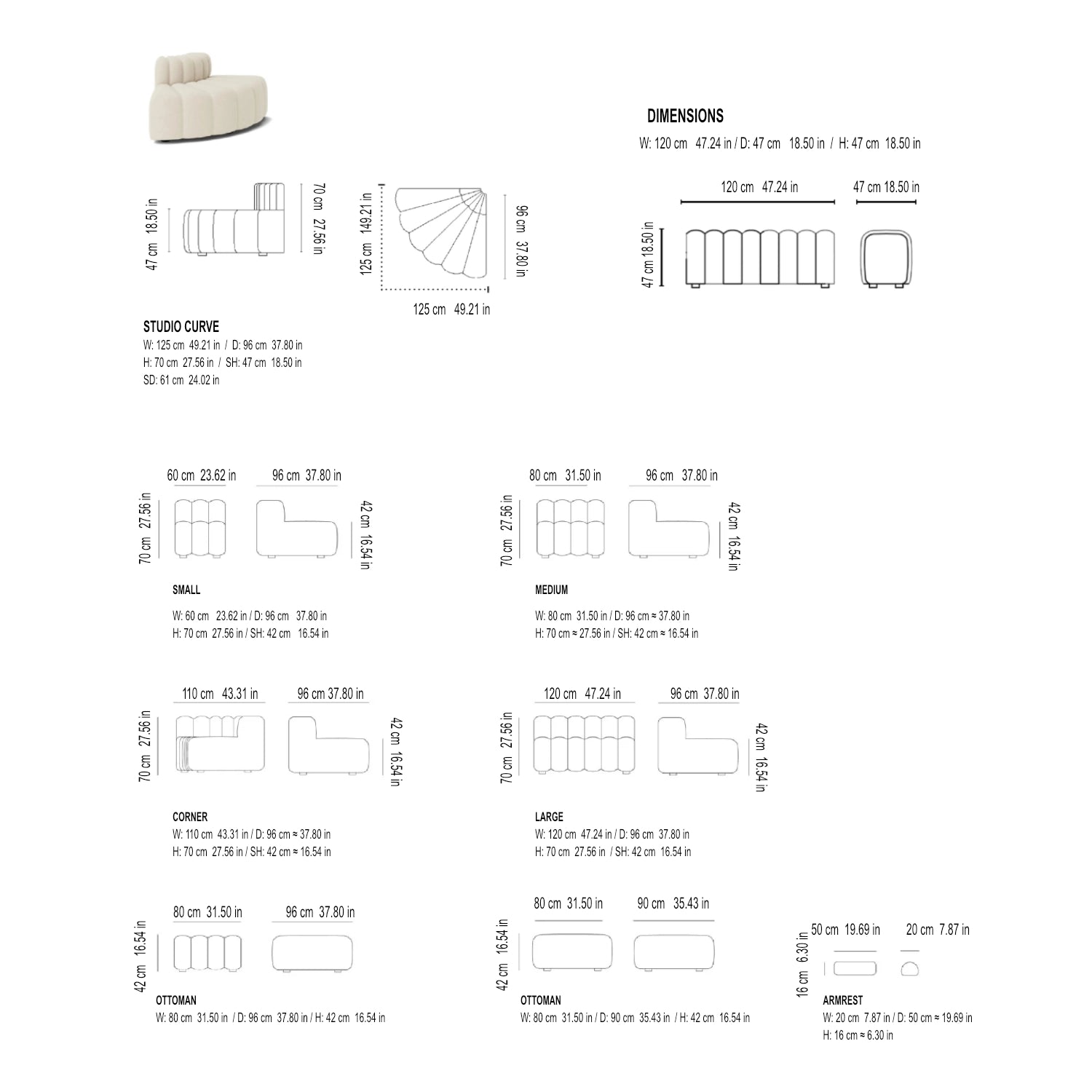 DIMENSIONS
W: 120 cm 47.24 in / D: 47 cm 18.50 in / H: 47 cm 18.50 in

120 cm 47.24 in
47 cm 18.50 in
47 cm 18.50 in

47 cm 18.50 in
70 cm 27.56 in
125 cm 149.21 in
96 cm 37.80 in
125 cm 49.21 in

STUDIO CURVE
W: 125 cm 49.21 in / D: 96 cm 37.80 in
H: 70 cm 27.56 in / SH: 47 cm 18.50 in
SD: 61 cm 24.02 in

60 cm 23.62 in
96 cm 37.80 in
70 cm 27.56 in
42 cm 16.54 in

SMALL
W: 60 cm 23.62 in / D: 96 cm 37.80 in
H: 70 cm 27.56 in / SH: 42 cm 16.54 in

80 cm 31.50 in
96 cm 37.80 in
70 cm 27.56 in
42 cm 16.54 in

MEDIUM
W: 80 cm 31.50 in / D: 96 cm ≈ 37.80 in
H: 70 cm ≈ 27.56 in / SH: 42 cm ≈ 16.54 in

110 cm 43.31 in
96 cm 37.80 in
70 cm 27.56 in
42 cm 16.54 in

CORNER
W: 110 cm 43.31 in / D: 96 cm ≈ 37.80 in
H: 70 cm 27.56 in / SH: 42 cm ≈ 16.54 in

120 cm 47.24 in
96 cm 37.80 in
70 cm 27.56 in
42 cm 16.54 in

LARGE
W: 120 cm 47.24 in / D: 96 cm 37.80 in
H: 70 cm 27.56 in / SH: 42 cm 16.54 in

80 cm 31.50 in
96 cm 37.80 in
42 cm 16.54 in

OTTOMAN
W: 80 cm 31.50 in / D: 96 cm 37.80 in / H: 42 cm 16.54 in

80 cm 31.50 in
90 cm 35.43 in
42 cm 16.54 in

OTTOMAN
W: 80 cm 31.50 in / D: 90 cm 35.43 in / H: 42 cm 16.54 in

50 cm 19.69 in
20 cm 7.87 in
16 cm 6.30 in

ARMREST
W: 20 cm 7.87 in / D: 50 cm ≈ 19.69 in
H: 16 cm ≈ 6.30 in